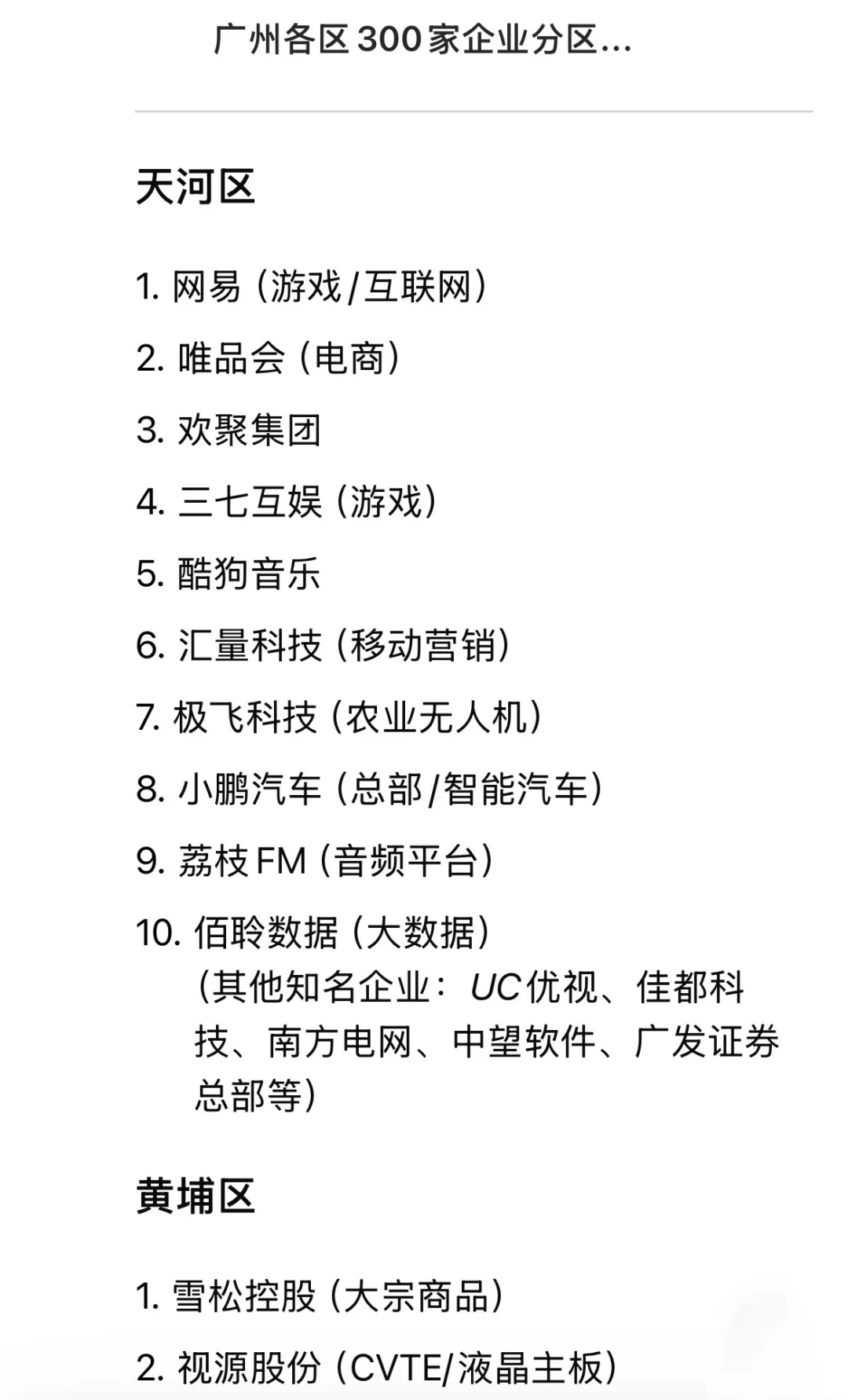 广州各区300家企业分区...

天河区

1. 网易（游戏/互联网）
2. 唯品会（电商）
3. 欢聚集团
4. 三七互娱（游戏）
5. 酷狗音乐
6. 汇量科技（移动营销）
7. 极飞科技（农业无人机）
8. 小鹏汽车（总部/智能汽车）
9. 荔枝FM（音频平台）
10. 佰聆数据（大数据）
（其他知名企业：UC优视、佳都科技、南方电网、中望软件、广发证券总部等）

黄埔区

1. 雪松控股（大宗商品）
2. 视源股份（CVTE/液晶主板）